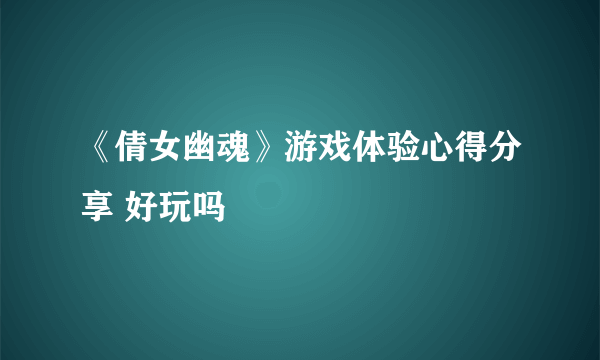 《倩女幽魂》游戏体验心得分享 好玩吗